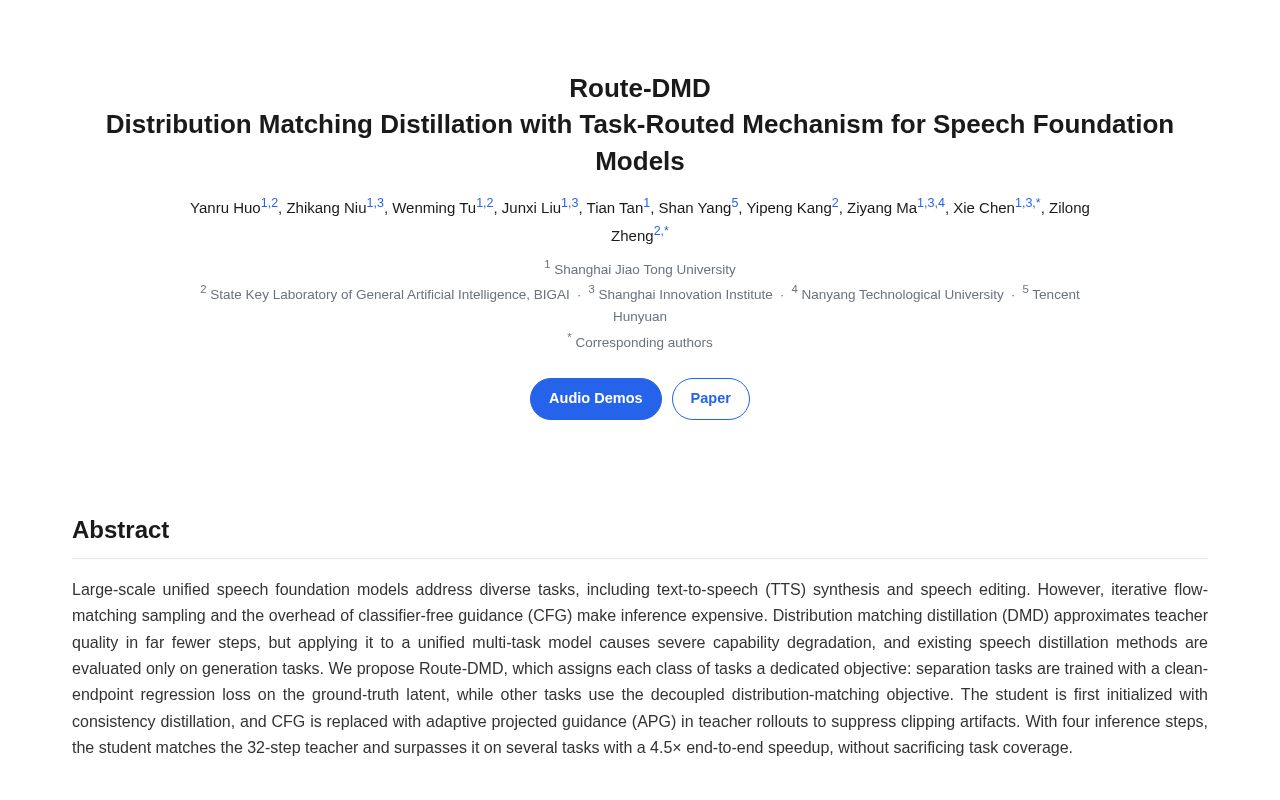 Route-DMD
Distribution Matching Distillation with Task-Routed Mechanism for Speech Foundation Models

Yanru Huo$^{1,2}$, Zhikang Niu$^{1,3}$, Wenming Tu$^{1,2}$, Junxi Liu$^{1,3}$, Tian Tan$^{1}$, Shan Yang$^{5}$, Yipeng Kang$^{2}$, Ziyang Ma$^{1,3,4}$, Xie Chen$^{1,3,*}$, Zilong Zheng$^{2,*}$

$^{1}$ Shanghai Jiao Tong University
$^{2}$ State Key Laboratory of General Artificial Intelligence, BIGAI · $^{3}$ Shanghai Innovation Institute · $^{4}$ Nanyang Technological University · $^{5}$ Tencent Hunyuan
$^{*}$ Corresponding authors

Audio Demos Paper

Abstract

Large-scale unified speech foundation models address diverse tasks, including text-to-speech (TTS) synthesis and speech editing. However, iterative flow-matching sampling and the overhead of classifier-free guidance (CFG) make inference expensive. Distribution matching distillation (DMD) approximates teacher quality in far fewer steps, but applying it to a unified multi-task model causes severe capability degradation, and existing speech distillation methods are evaluated only on generation tasks. We propose Route-DMD, which assigns each class of tasks a dedicated objective: separation tasks are trained with a clean-endpoint regression loss on the ground-truth latent, while other tasks use the decoupled distribution-matching objective. The student is first initialized with consistency distillation, and CFG is replaced with adaptive projected guidance (APG) in teacher rollouts to suppress clipping artifacts. With four inference steps, the student matches the 32-step teacher and surpasses it on several tasks with a 4.5× end-to-end speedup, without sacrificing task coverage.